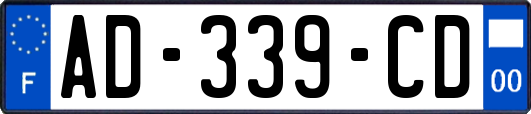 F

AD-339-CD

00